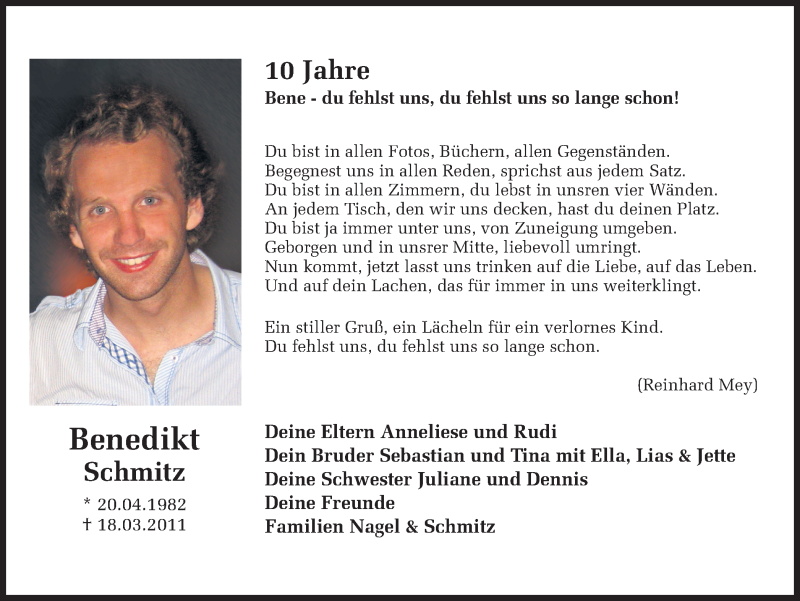 10 Jahre
Bene - du fehlst uns, du fehlst uns so lange schon!

Du bist in allen Fotos, Büchern, allen Gegenständen.
Begegnest uns in allen Reden, sprichst aus jedem Satz.
Du bist in allen Zimmern, du lebst in unsren vier Wänden.
An jedem Tisch, den wir uns decken, hast du deinen Platz.
Du bist ja immer unter uns, von Zuneigung umgeben.
Geborgen und in unsrer Mitte, liebevoll umringt.
Nun kommt, jetzt lasst uns trinken auf die Liebe, auf das Leben.
Und auf dein Lachen, das für immer in uns weiterklingt.

Ein stiller Gruß, ein Lächeln für ein verlornes Kind.
Du fehlst uns, du fehlst uns so lange schon.

(Reinhard Mey)

Benedikt
Schmitz
* 20.04.1982
† 18.03.2011

Deine Eltern Anneliese und Rudi
Dein Bruder Sebastian und Tina mit Ella, Lias & Jette
Deine Schwester Juliane und Dennis
Deine Freunde
Familien Nagel & Schmitz